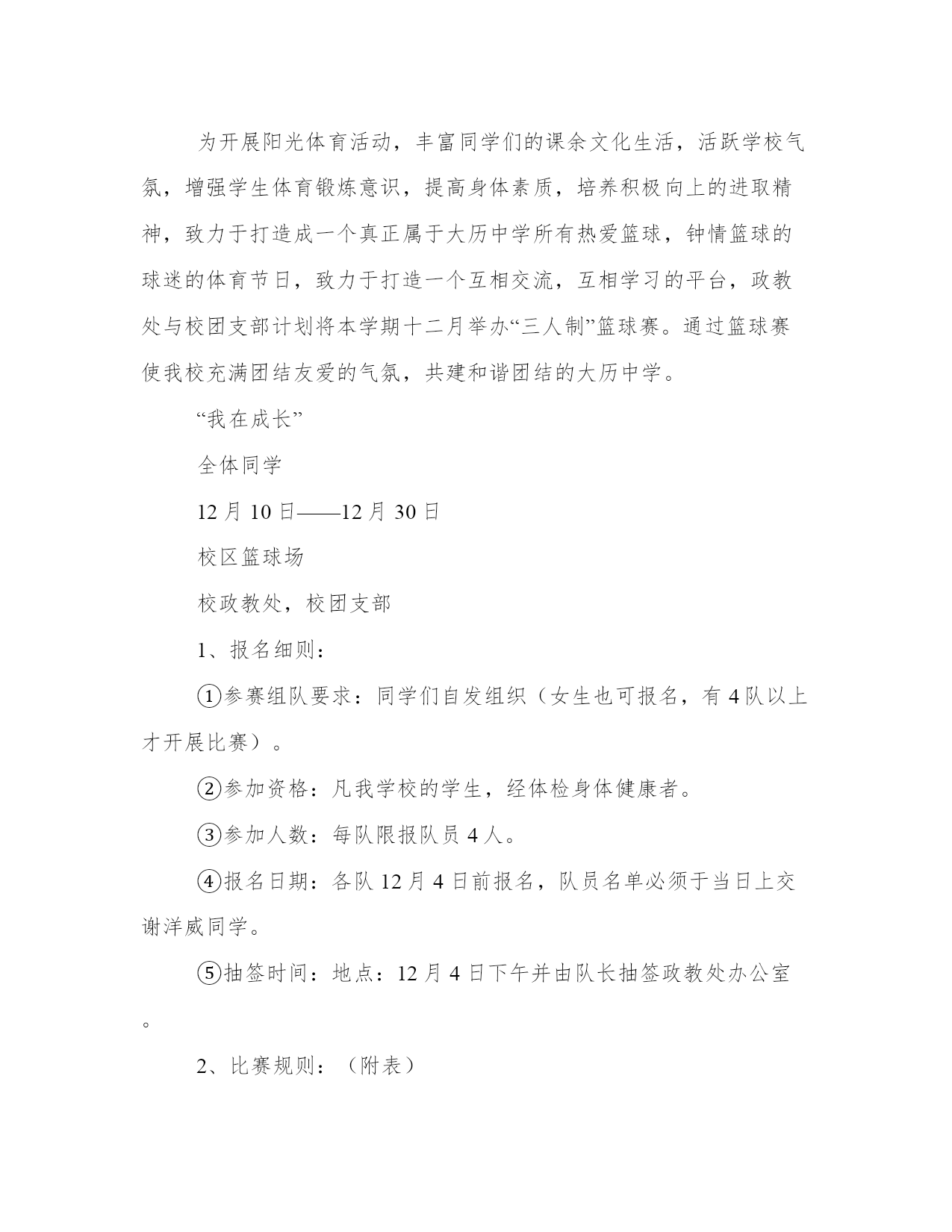 为开展阳光体育活动，丰富同学们的课余文化生活，活跃学校气氛，增强学生体育锻炼意识，提高身体素质，培养积极向上的进取精神，致力于打造成一个真正属于大历中学所有热爱篮球，钟情篮球的球迷的体育节日，致力于打造一个互相交流，互相学习的平台，政教处与校团支部计划将本学期十二月举办“三人制”篮球赛。通过篮球赛使我校充满团结友爱的气氛，共建和谐团结的大历中学。

“我在成长”

全体同学

12月10日——12月30日

校区篮球场

校政教处，校团支部

1、报名细则：

①参赛组队要求：同学们自发组织（女生也可报名，有4队以上才开展比赛）。

②参加资格：凡我学校的学生，经体检身体健康者。

③参加人数：每队限报队员4人。

④报名日期：各队12月4日前报名，队员名单必须于当日上交谢洋威同学。

⑤抽签时间：地点：12月4日下午并由队长抽签政教处办公室。

2、比赛规则：（附表）